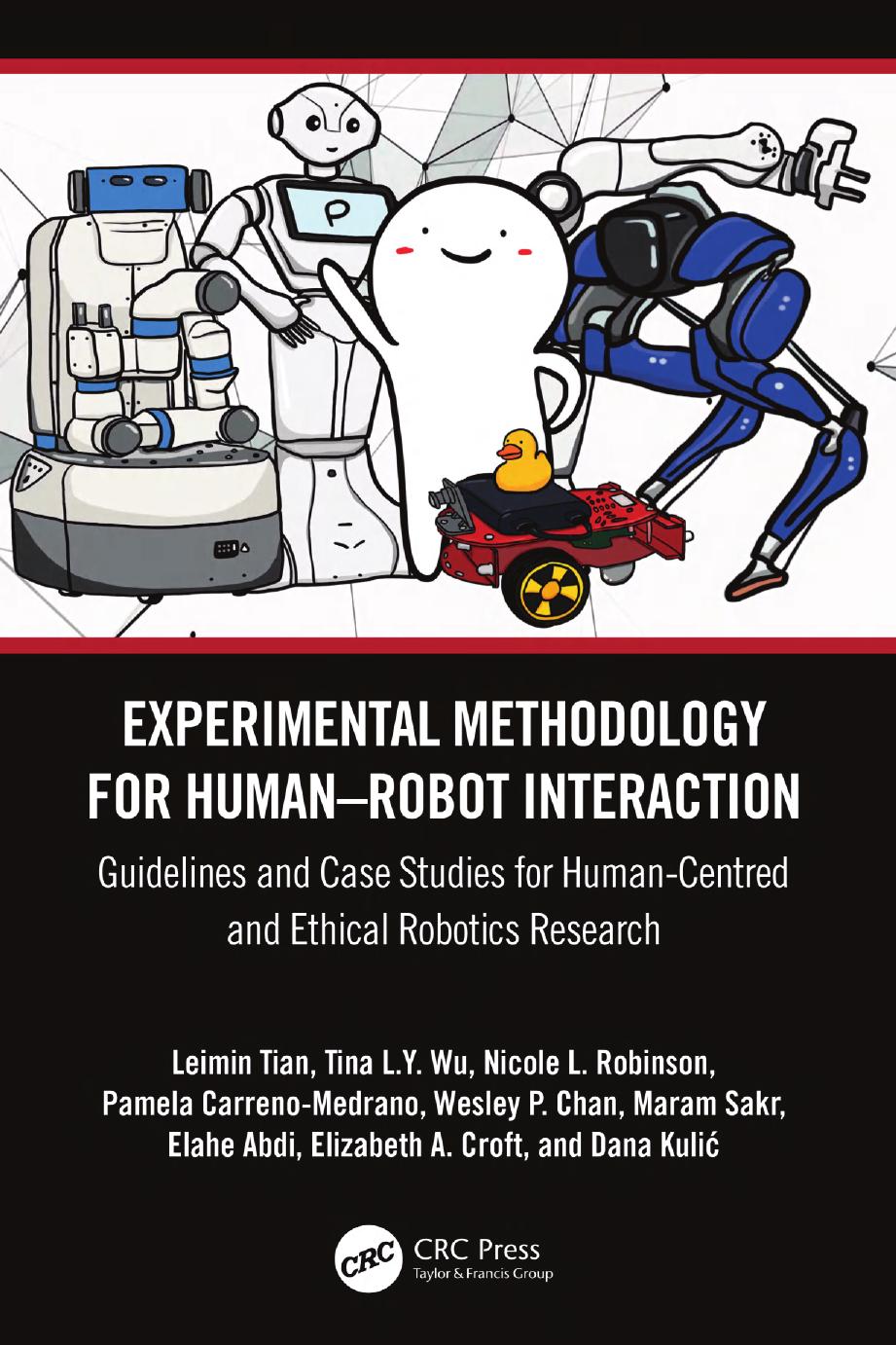 P

EXPERIMENTAL METHODOLOGY FOR HUMAN–ROBOT INTERACTION

Guidelines and Case Studies for Human-Centred and Ethical Robotics Research

Leimin Tian, Tina L.Y. Wu, Nicole L. Robinson, Pamela Carreno-Medrano, Wesley P. Chan, Maram Sakr, Elahe Abdi, Elizabeth A. Croft, and Dana Kulić

CRC CRC Press
Taylor & Francis Group